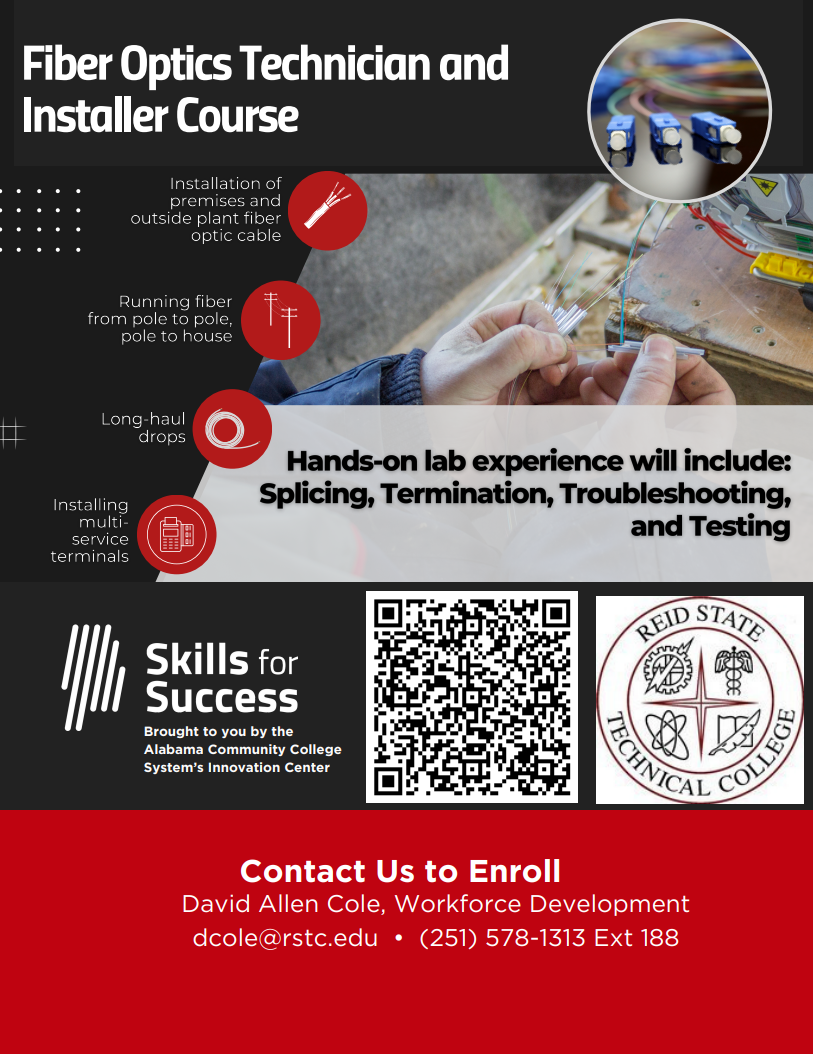 Fiber Optics Technician and Installer Course

Installation of premises and outside plant fiber optic cable

Running fiber from pole to pole, pole to house

Long-haul drops

Installing multi-service terminals

Hands-on lab experience will include: Splicing, Termination, Troubleshooting, and Testing

Skills for Success

Brought to you by the Alabama Community College System's Innovation Center

REID STATE TECHNICAL COLLEGE

Contact Us to Enroll
David Allen Cole, Workforce Development
dcole@rstc.edu • (251) 578-1313 Ext 188